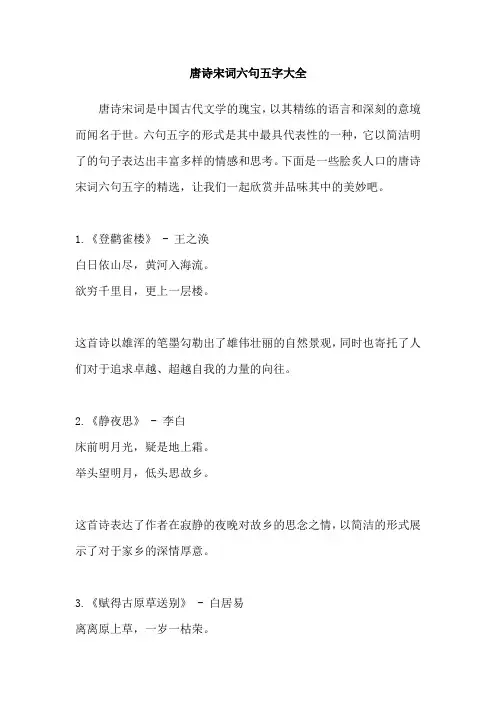 唐诗宋词六句五字大全

唐诗宋词是中国古代文学的瑰宝，以其精练的语言和深刻的意境而闻名于世。六句五字的形式是其中最具代表性的一种，它以简洁明了的句子表达出丰富多样的情感和思考。下面是一些脍炙人口的唐诗宋词六句五字的精选，让我们一起欣赏并品味其中的美妙吧。

1.《登鹳雀楼》 - 王之涣
白日依山尽，黄河入海流。
欲穷千里目，更上一层楼。

这首诗以雄浑的笔墨勾勒出了雄伟壮丽的自然景观，同时也寄托了人们对于追求卓越、超越自我的力量的向往。

2.《静夜思》 - 李白
床前明月光，疑是地上霜。
举头望明月，低头思故乡。

这首诗表达了作者在寂静的夜晚对故乡的思念之情，以简洁的形式展示了对于家乡的深情厚意。

3.《赋得古原草送别》 - 白居易
离离原上草，一岁一枯荣。